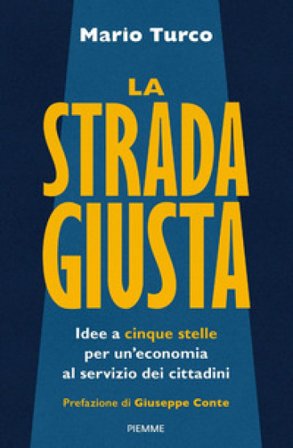 Mario Turco

LA
STRADA
GIUSTA

Idee a cinque stelle per un'economia al servizio dei cittadini

Prefazione di Giuseppe Conte

PIEMME